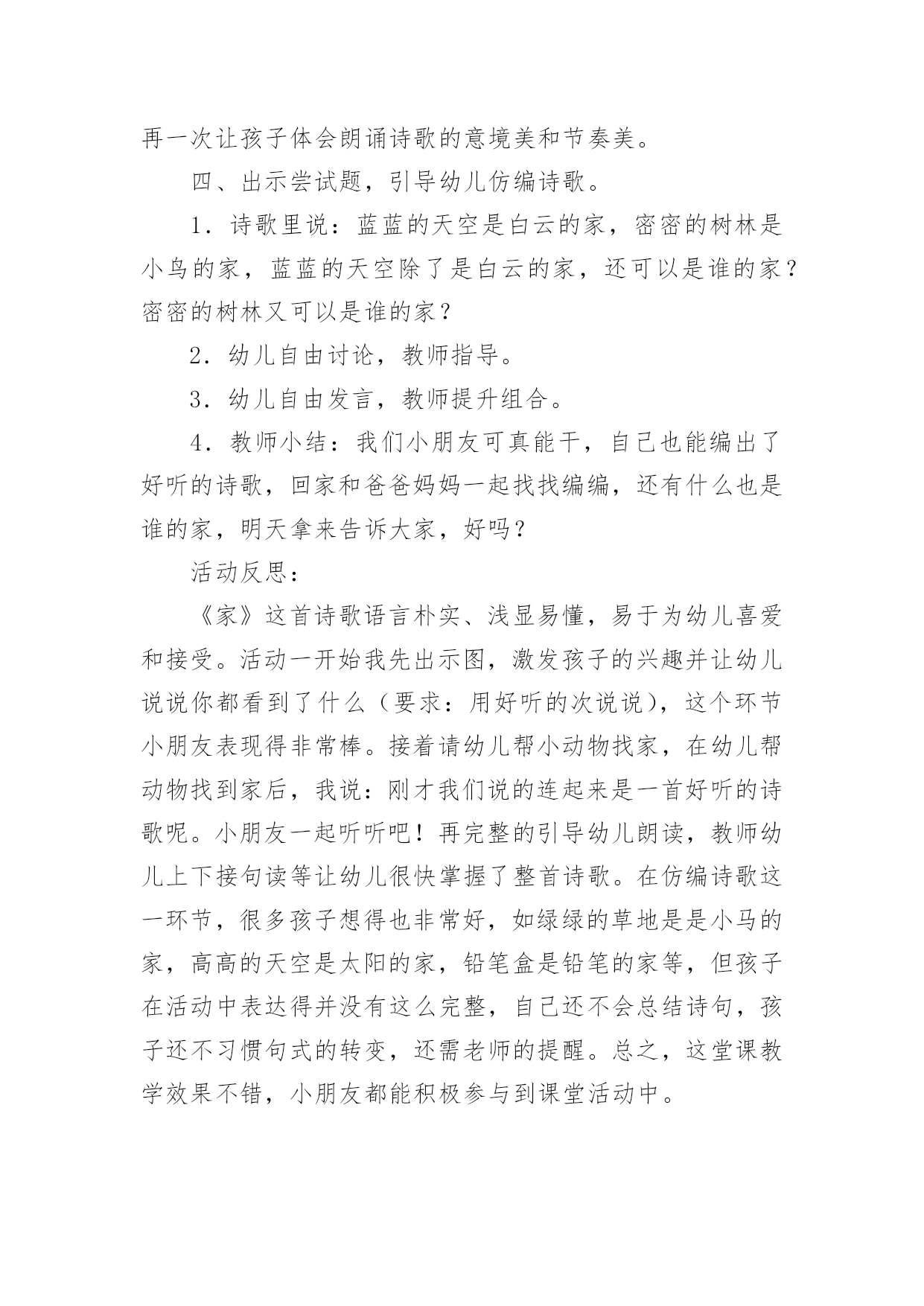 再一次让孩子体会朗诵诗歌的意境美和节奏美。

四、出示尝试题，引导幼儿仿编诗歌。

1．诗歌里说：蓝蓝的天空是白云的家，密密的树林是小鸟的家，蓝蓝的天空除了是白云的家，还可以是谁的家？密密的树林又可以是谁的家？

2．幼儿自由讨论，教师指导。

3．幼儿自由发言，教师提升组合。

4．教师小结：我们小朋友可真能干，自己也能编出了好听的诗歌，回家和爸爸妈妈一起找找编编，还有什么也是谁的家，明天拿来告诉大家，好吗？

活动反思：

《家》这首诗歌语言朴实、浅显易懂，易于为幼儿喜爱和接受。活动一开始我先出示图，激发孩子的兴趣并让幼儿说说你都看到了什么（要求：用好听的次说说），这个环节小朋友表现得非常棒。接着请幼儿帮小动物找家，在幼儿帮动物找到家后，我说：刚才我们说的连起来是一首好听的诗歌呢。小朋友一起听听吧！再完整的引导幼儿朗读，教师幼儿上下接句读等让幼儿很快掌握了整首诗歌。在仿编诗歌这一环节，很多孩子想得也非常好，如绿绿的草地是是小马的家，高高的天空是太阳的家，铅笔盒是铅笔的家等，但孩子在活动中表达得并没有这么完整，自己还不会总结诗句，孩子还不习惯句式的转变，还需老师的提醒。总之，这堂课教学效果不错，小朋友都能积极参与到课堂活动中。